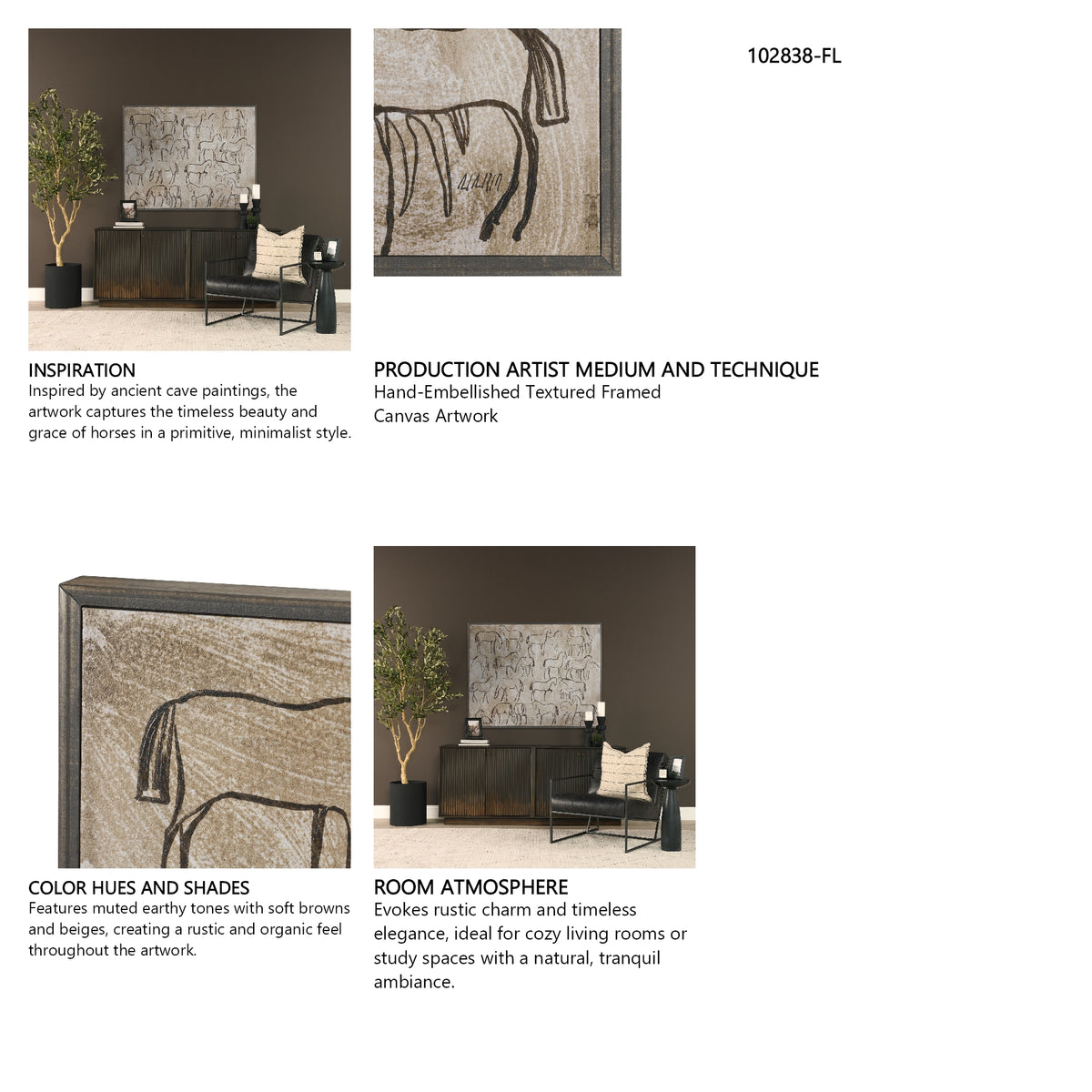 102838-FL

INSPIRATION
Inspired by ancient cave paintings, the artwork captures the timeless beauty and grace of horses in a primitive, minimalist style.

PRODUCTION ARTIST MEDIUM AND TECHNIQUE
Hand-Embellished Textured Framed Canvas Artwork

COLOR HUES AND SHADES
Features muted earthy tones with soft browns and beiges, creating a rustic and organic feel throughout the artwork.

ROOM ATMOSPHERE
Evokes rustic charm and timeless elegance, ideal for cozy living rooms or study spaces with a natural, tranquil ambiance.